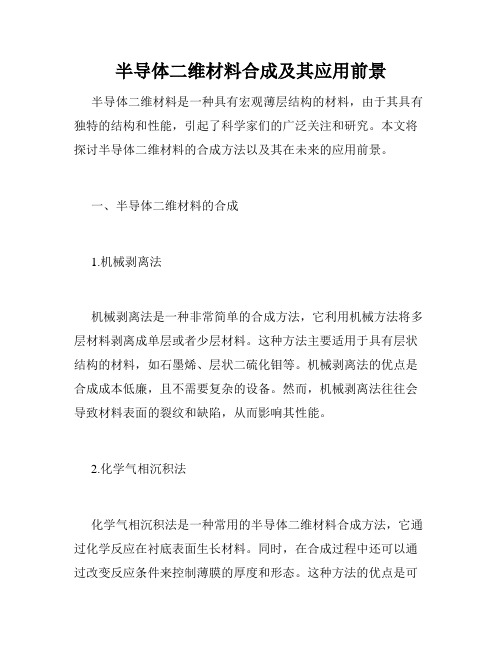 半导体二维材料合成及其应用前景

半导体二维材料是一种具有宏观薄层结构的材料，由于其具有独特的结构和性能，引起了科学家们的广泛关注和研究。本文将探讨半导体二维材料的合成方法以及其在未来的应用前景。

一、半导体二维材料的合成

1.机械剥离法

机械剥离法是一种非常简单的合成方法，它利用机械方法将多层材料剥离成单层或者少层材料。这种方法主要适用于具有层状结构的材料，如石墨烯、层状二硫化钼等。机械剥离法的优点是合成成本低廉，且不需要复杂的设备。然而，机械剥离法往往会导致材料表面的裂纹和缺陷，从而影响其性能。

2.化学气相沉积法

化学气相沉积法是一种常用的半导体二维材料合成方法，它通过化学反应在衬底表面生长材料。同时，在合成过程中还可以通过改变反应条件来控制薄膜的厚度和形态。这种方法的优点是可